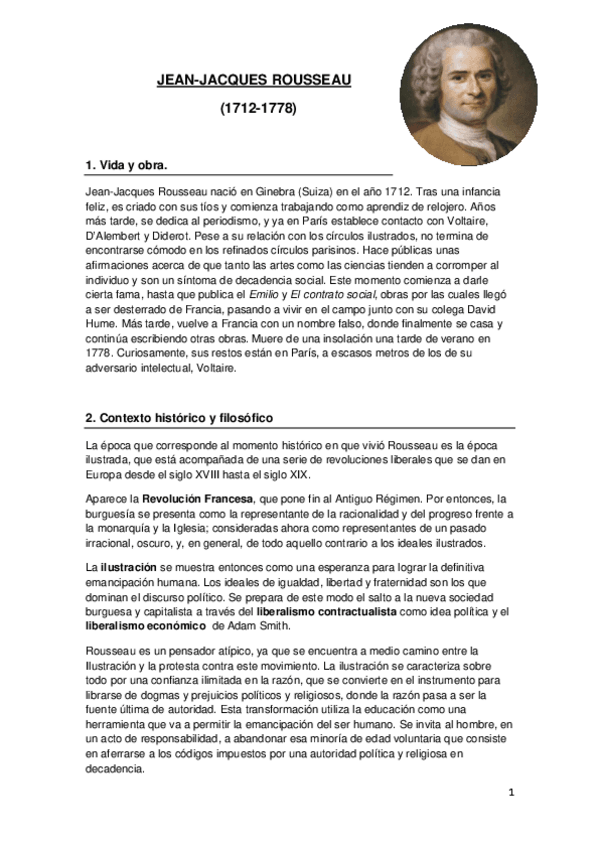 JEAN-JACQUES ROUSSEAU

(1712-1778)

1. Vida y obra.

Jean-Jacques Rousseau nació en Ginebra (Suiza) en el año 1712. Tras una infancia feliz, es criado con sus tíos y comienza trabajando como aprendiz de relojero. Años más tarde, se dedica al periodismo, y ya en París establece contacto con Voltaire, D'Alembert y Diderot. Pese a su relación con los círculos ilustrados, no termina de encontrarse cómodo en los refinados círculos parisinos. Hace públicas unas afirmaciones acerca de que tanto las artes como las ciencias tienden a corromper al individuo y son un síntoma de decadencia social. Este momento comienza a darle cierta fama, hasta que publica el Emilio y El contrato social, obras por las cuales llegó a ser desterrado de Francia, pasando a vivir en el campo junto con su colega David Hume. Más tarde, vuelve a Francia con un nombre falso, donde finalmente se casa y continúa escribiendo otras obras. Muere de una insolación una tarde de verano en 1778. Curiosamente, sus restos están en París, a escasos metros de los de su adversario intelectual, Voltaire.

2. Contexto histórico y filosófico

La época que corresponde al momento histórico en que vivió Rousseau es la época ilustrada, que está acompañada de una serie de revoluciones liberales que se dan en Europa desde el siglo XVIII hasta el siglo XIX.

Aparece la Revolución Francesa, que pone fin al Antiguo Régimen. Por entonces, la burguesía se presenta como la representante de la racionalidad y del progreso frente a la monarquía y la Iglesia; consideradas ahora como representantes de un pasado irracional, oscuro, y, en general, de todo aquello contrario a los ideales ilustrados.

La ilustración se muestra entonces como una esperanza para lograr la definitiva emancipación humana. Los ideales de igualdad, libertad y fraternidad son los que dominan el discurso político. Se prepara de este modo el salto a la nueva sociedad burguesa y capitalista a través del liberalismo contractualista como idea política y el liberalismo económico de Adam Smith.

Rousseau es un pensador atípico, ya que se encuentra a medio camino entre la Ilustración y la protesta contra este movimiento. La ilustración se caracteriza sobre todo por una confianza ilimitada en la razón, que se convierte en el instrumento para librarse de dogmas y prejuicios políticos y religiosos, donde la razón pasa a ser la fuente última de autoridad. Esta transformación utiliza la educación como una herramienta que va a permitir la emancipación del ser humano. Se invita al hombre, en un acto de responsabilidad, a abandonar esa minoría de edad voluntaria que consiste en aferrarse a los códigos impuestos por una autoridad política y religiosa en decadencia.

1